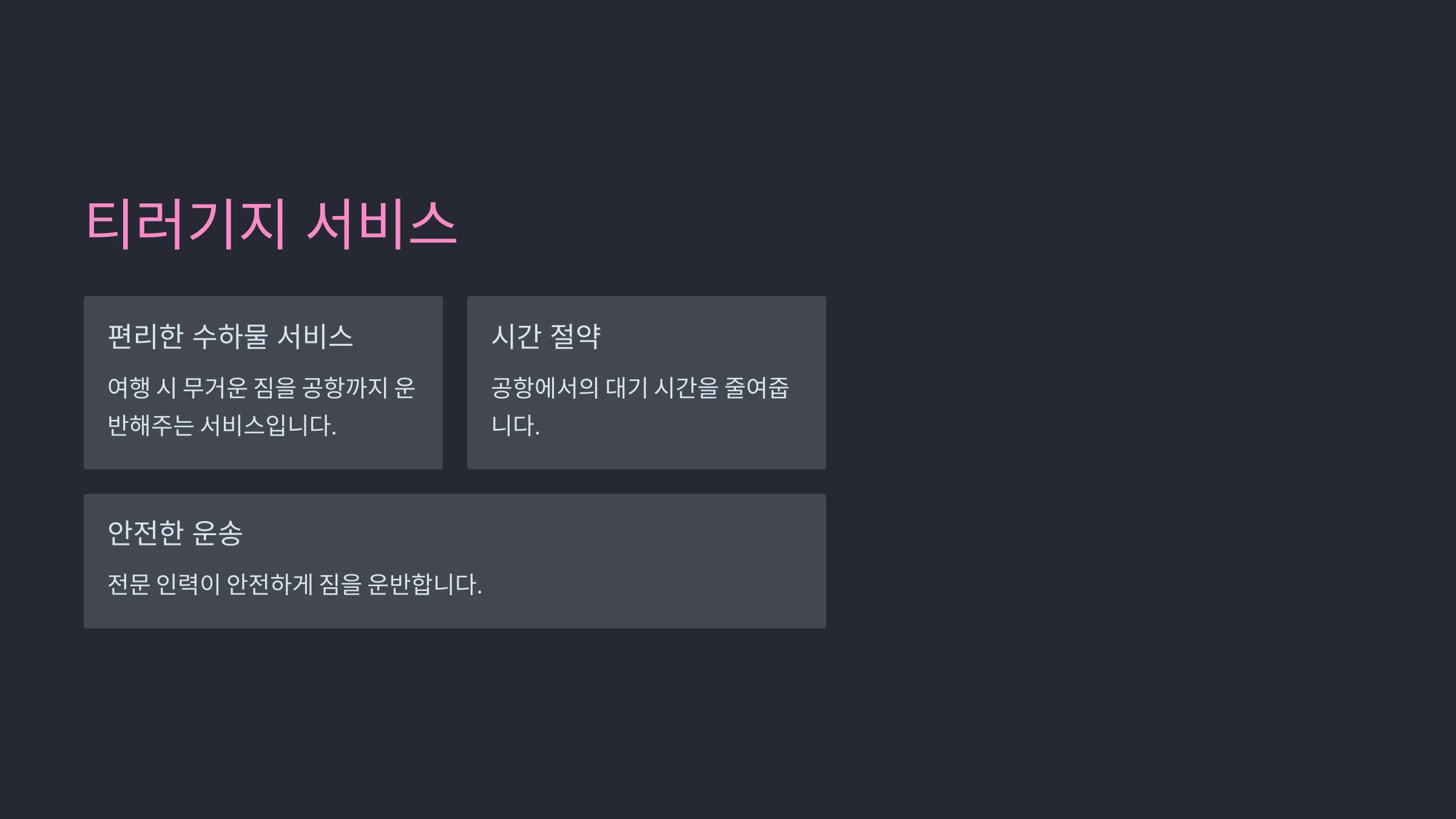 티러기지 서비스

편리한 수하물 서비스

여행 시 무거운 짐을 공항까지 운반해주는 서비스입니다.

시간 절약

공항에서의 대기 시간을 줄여줍니다.

안전한 운송

전문 인력이 안전하게 짐을 운반합니다.